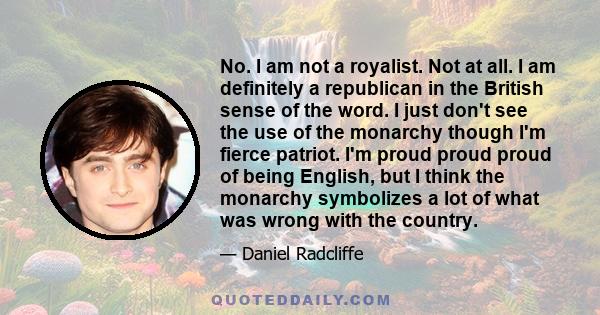 No. I am not a royalist. Not at all. I am definitely a republican in the British sense of the word. I just don't see the use of the monarchy though I'm fierce patriot. I'm proud proud proud of being English, but I think the monarchy symbolizes a lot of what was wrong with the country.

— Daniel Radcliffe

QUOTEDDAILY.COM